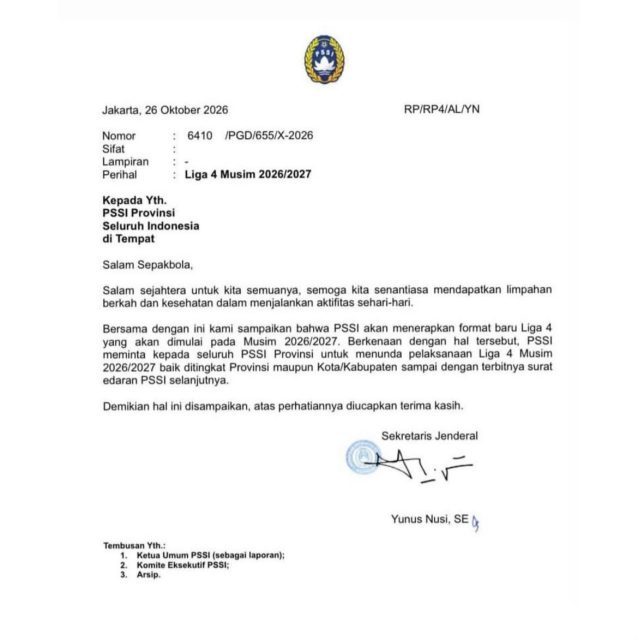 PSSI

Jakarta, 26 Oktober 2026
RP/RP4/AL/YN

Nomor : 6410 /PGD/655/X-2026
Sifat :
Lampiran : -
Perihal : Liga 4 Musim 2026/2027

Kepada Yth.
PSSI Provinsi
Seluruh Indonesia
di Tempat

Salam Sepakbola,

Salam sejahtera untuk kita semuanya, semoga kita senantiasa mendapatkan limpahan berkah dan kesehatan dalam menjalankan aktifitas sehari-hari.

Bersama dengan ini kami sampaikan bahwa PSSI akan menerapkan format baru Liga 4 yang akan dimulai pada Musim 2026/2027. Berkenaan dengan hal tersebut, PSSI meminta kepada seluruh PSSI Provinsi untuk menunda pelaksanaan Liga 4 Musim 2026/2027 baik ditingkat Provinsi maupun Kota/Kabupaten sampai dengan terbitnya surat edaran PSSI selanjutnya.

Demikian hal ini disampaikan, atas perhatiannya diucapkan terima kasih.

Sekretaris Jenderal

Yunus Nusi, SE

Tembusan Yth.:
1. Ketua Umum PSSI (sebagai laporan);
2. Komite Eksekutif PSSI;
3. Arsip.